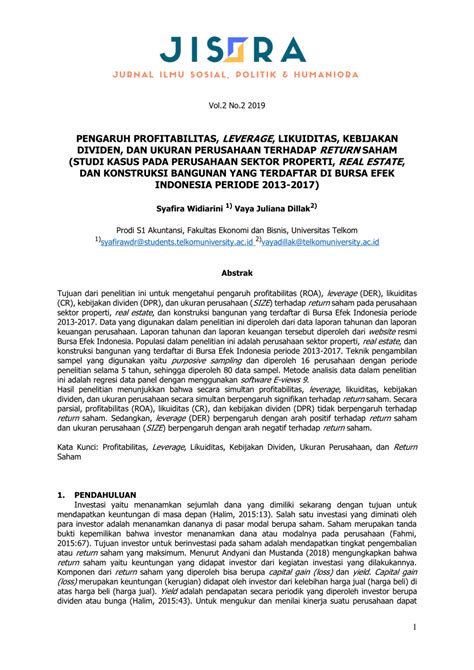 JISORA

JURNAL ILMU SOSIAL, POLITIK & HUMANIORA

Vol.2 No.2 2019

PENGARUH PROFITABILITAS, LEVERAGE, LIKUIDITAS, KEBIJAKAN DIVIDEN, DAN UKURAN PERUSAHAAN TERHADAP RETURN SAHAM (STUDI KASUS PADA PERUSAHAAN SEKTOR PROPERTI, REAL ESTATE, DAN KONSTRUKSI BANGUNAN YANG TERDAFTAR DI BURSA EFEK INDONESIA PERIODE 2013-2017)

Syafira Widiarini $^{1)}$ Vaya Juliana Dillak$^{2)}$

Prodi S1 Akuntansi, Fakultas Ekonomi dan Bisnis, Universitas Telkom
$^{1)}$syafirawdr@students.telkomuniversity.ac.id $^{2)}$vayadillak@telkomuniversity.ac.id

Abstrak

Tujuan dari penelitian ini untuk mengetahui pengaruh profitabilitas (ROA), leverage (DER), likuiditas (CR), kebijakan dividen (DPR), dan ukuran perusahaan (SIZE) terhadap return saham pada perusahaan sektor properti, real estate, dan konstruksi bangunan yang terdaftar di Bursa Efek Indonesia periode 2013-2017. Data yang digunakan dalam penelitian ini diperoleh dari data laporan tahunan dan laporan keuangan perusahaan. Laporan tahunan dan laporan keuangan tersebut diperoleh dari website resmi Bursa Efek Indonesia. Populasi dalam penelitian ini adalah perusahaan sektor properti, real estate, dan konstruksi bangunan yang terdaftar di Bursa Efek Indonesia periode 2013-2017. Teknik pengambilan sampel yang digunakan yaitu purposive sampling dan diperoleh 16 perusahaan dengan periode penelitian selama 5 tahun, sehingga diperoleh 80 data sampel. Metode analisis data dalam penelitian ini adalah regresi data panel dengan menggunakan software E-views 9.
Hasil penelitian menunjukkan bahwa secara simultan profitabilitas, leverage, likuiditas, kebijakan dividen, dan ukuran perusahaan secara simultan berpengaruh signifikan terhadap return saham. Secara parsial, profitabilitas (ROA), likuiditas (CR), dan kebijakan dividen (DPR) tidak berpengaruh terhadap return saham. Sedangkan, leverage (DER) berpengaruh dengan arah positif terhadap return saham dan ukuran perusahaan (SIZE) berpengaruh dengan arah negatif terhadap return saham.

Kata Kunci: Profitabilitas, Leverage, Likuiditas, Kebijakan Dividen, Ukuran Perusahaan, dan Return Saham

1. PENDAHULUAN
Investasi yaitu menanamkan sejumlah dana yang dimiliki sekarang dengan tujuan untuk mendapatkan keuntungan di masa depan (Halim, 2015:13). Salah satu investasi yang diminati oleh para investor adalah menanamkan dananya di pasar modal berupa saham. Saham merupakan tanda bukti kepemilikan bahwa investor menanamkan dana atau modalnya pada perusahaan (Fahmi, 2015:67). Tujuan investor untuk berinvestasi pada saham adalah mendapatkan tingkat pengembalian atau return saham yang maksimum. Menurut Andyani dan Mustanda (2018) mengungkapkan bahwa return saham yaitu keuntungan yang didapat investor dari kegiatan investasi yang dilakukannya. Komponen dari return saham yang diperoleh bisa berupa capital gain (loss) dan yield. Capital gain (loss) merupakan keuntungan (kerugian) didapat oleh investor dari kelebihan harga jual (harga beli) di atas harga beli (harga jual). Yield adalah pendapatan secara periodik yang diperoleh investor berupa dividen atau bunga (Halim, 2015:43). Untuk mengukur dan menilai kinerja suatu perusahaan dapat

1